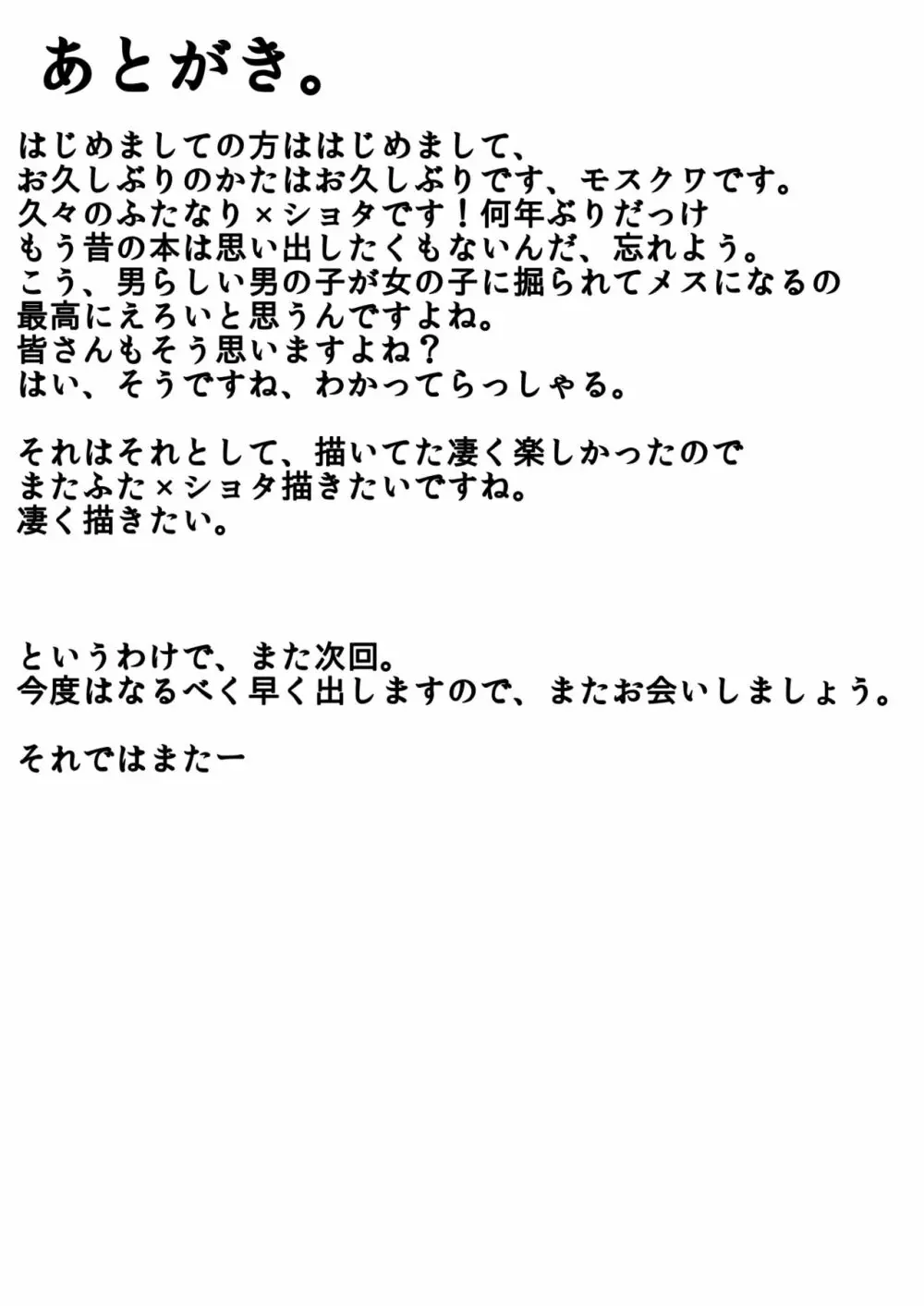 あとがき。

はじめましての方ははじめまして、
お久しぶりのかたはお久しぶりです、モスクワです。
久々のふたなり×ショタです！何年ぶりだっけ
もう昔の本は思い出したくもないんだ、忘れよう。
こう、男らしい男の子が女の子に掘られてメスになるの
最高にえろいと思うんですよね。
皆さんもそう思いますよね？
はい、そうですね、わかってらっしゃる。

それはそれとして、描いてた凄く楽しかったので
またふた×ショタ描きたいですね。
凄く描きたい。

というわけで、また次回。
今度はなるべく早く出しますので、またお会いしましょう。

それではまたー